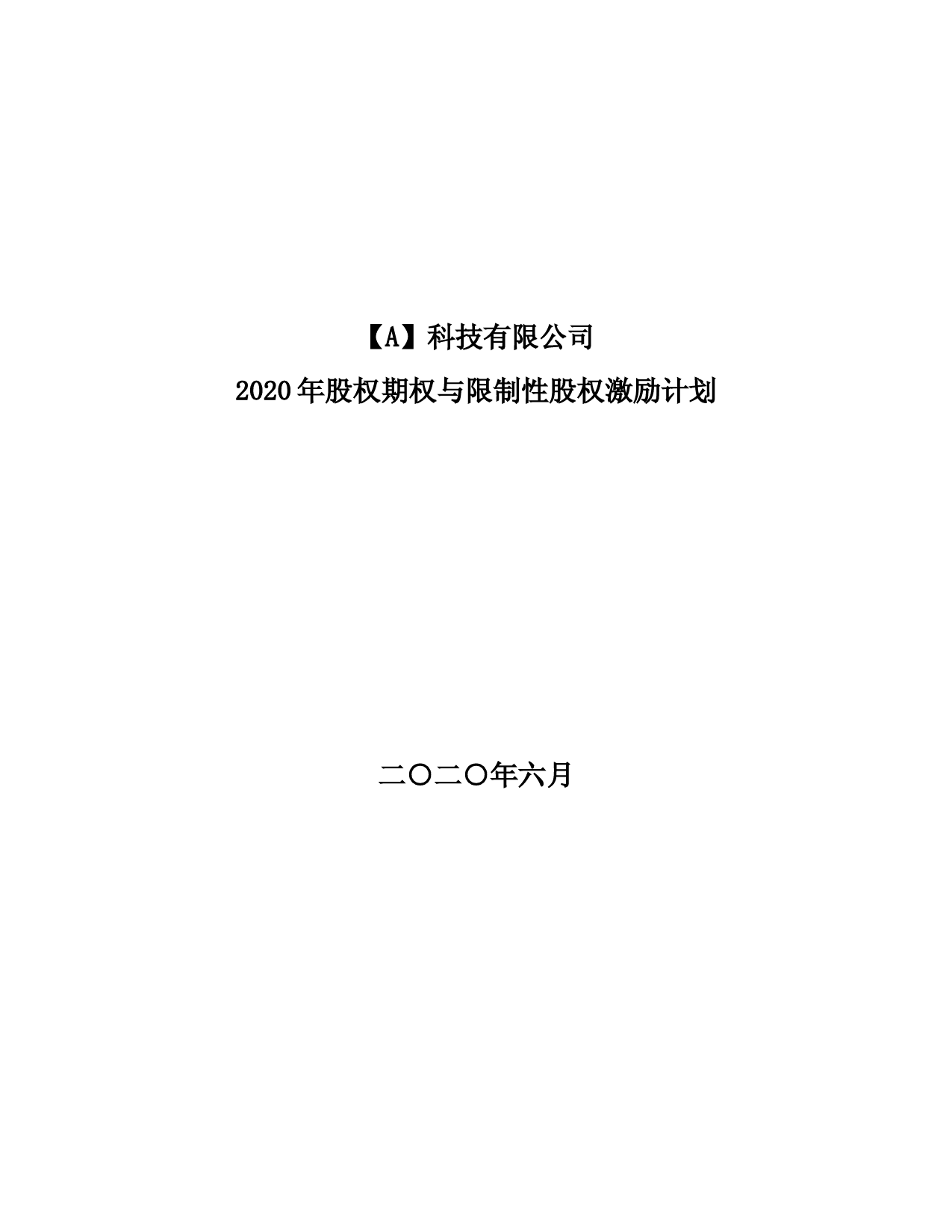 【A】科技有限公司

2020年股权期权与限制性股权激励计划

二〇二〇年六月